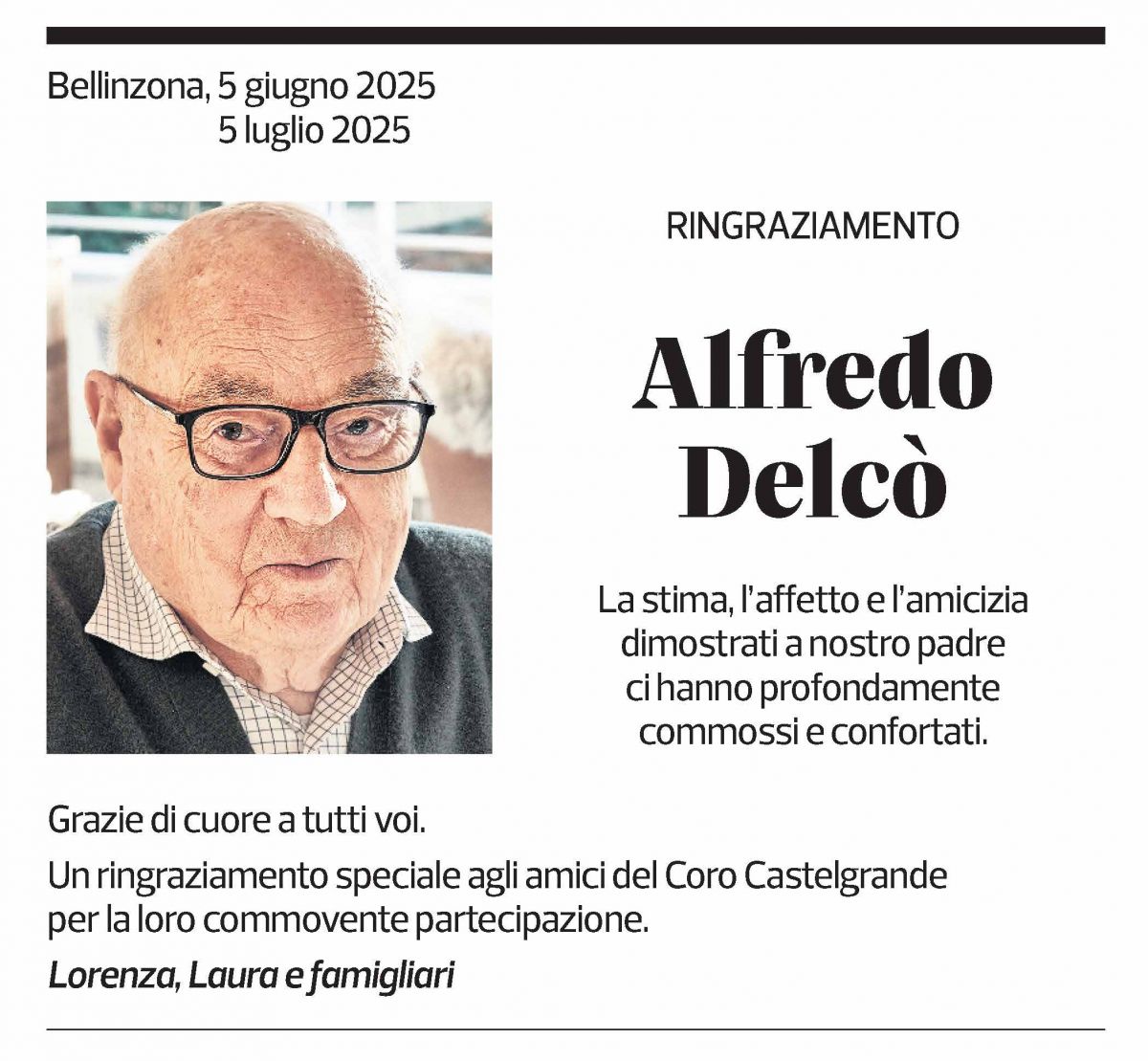 Bellinzona, 5 giugno 2025
5 luglio 2025

RINGRAZIAMENTO

Alfredo
Delcò

La stima, l'affetto e l'amicizia dimostrati a nostro padre ci hanno profondamente commossi e confortati.

Grazie di cuore a tutti voi.

Un ringraziamento speciale agli amici del Coro Castelgrande per la loro commovente partecipazione.

Lorenza, Laura e famigliari